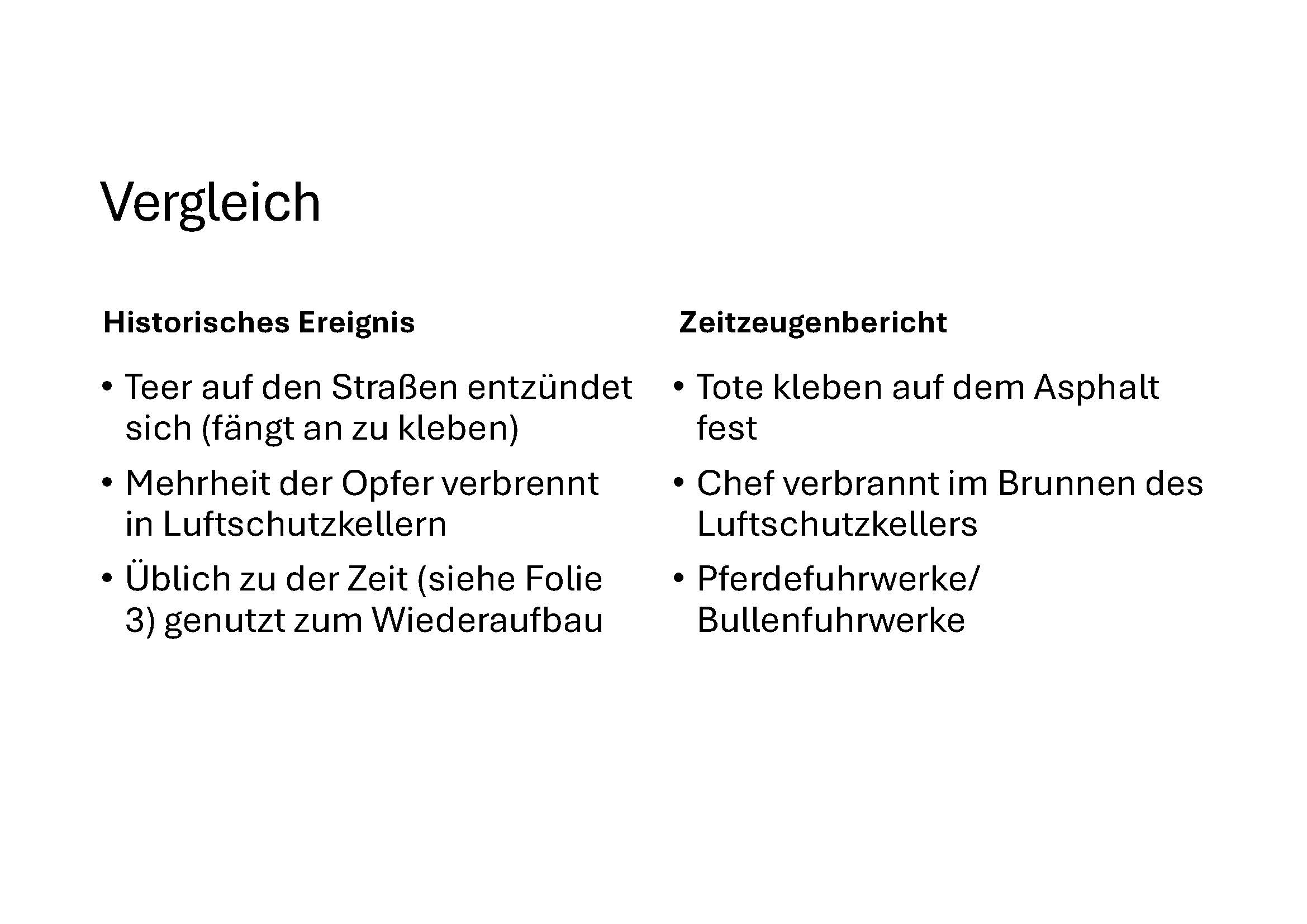 Vergleich

Historisches Ereignis

• Teer auf den Straßen entzündet sich (fängt an zu kleben)
• Mehrheit der Opfer verbrennt in Luftschutzkellern
• Üblich zu der Zeit (siehe Folie 3) genutzt zum Wiederaufbau

Zeitzeugenbericht

• Tote kleben auf dem Asphalt fest
• Chef verbrannt im Brunnen des Luftschutzkellers
• Pferdefuhrwerke/ Bullenfuhrwerke